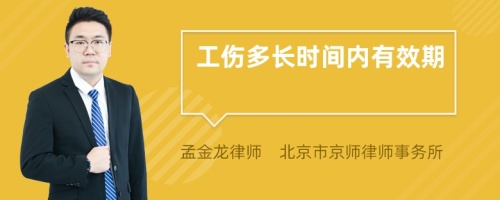 工伤多长时间内有效期

孟金龙律师　北京市京师律师事务所